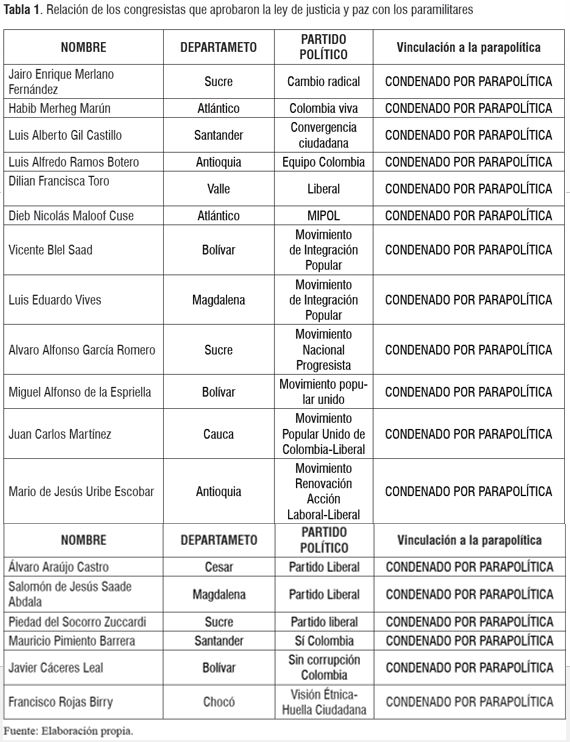 **Tabla 1**. Relación de los congresistas que aprobaron la ley de justicia y paz con los paramilitares

| NOMBRE | DEPARTAMETO | PARTIDO POLÍTICO | Vinculación a la parapolítica |
|---|---|---|---|
| Jairo Enrique Merlano Fernández | Sucre | Cambio radical | CONDENADO POR PARAPOLÍTICA |
| Habib Merheg Marún | Atlántico | Colombia viva | CONDENADO POR PARAPOLÍTICA |
| Luis Alberto Gil Castillo | Santander | Convergencia ciudadana | CONDENADO POR PARAPOLÍTICA |
| Luis Alfredo Ramos Botero | Antioquia | Equipo Colombia | CONDENADO POR PARAPOLÍTICA |
| Dilian Francisca Toro | Valle | Liberal | CONDENADO POR PARAPOLÍTICA |
| Dieb Nicolás Maloof Cuse | Atlántico | MIPOL | CONDENADO POR PARAPOLÍTICA |
| Vicente Blel Saad | Bolívar | Movimiento de Integración Popular | CONDENADO POR PARAPOLÍTICA |
| Luis Eduardo Vives | Magdalena | Movimiento de Integración Popular | CONDENADO POR PARAPOLÍTICA |
| Alvaro Alfonso García Romero | Sucre | Movimiento Nacional Progresista | CONDENADO POR PARAPOLÍTICA |
| Miguel Alfonso de la Espriella | Bolívar | Movimiento popular unido | CONDENADO POR PARAPOLÍTICA |
| Juan Carlos Martínez | Cauca | Movimiento Popular Unido de Colombia-Liberal | CONDENADO POR PARAPOLÍTICA |
| Mario de Jesús Uribe Escobar | Antioquia | Movimiento Renovación Acción Laboral-Liberal | CONDENADO POR PARAPOLÍTICA |
| NOMBRE | DEPARTAMETO | PARTIDO POLÍTICO | Vinculación a la parapolítica |
| Álvaro Araújo Castro | Cesar | Partido Liberal | CONDENADO POR PARAPOLÍTICA |
| Salomón de Jesús Saade Abdala | Magdalena | Partido Liberal | CONDENADO POR PARAPOLÍTICA |
| Piedad del Socorro Zuccardi | Sucre | Partido liberal | CONDENADO POR PARAPOLÍTICA |
| Mauricio Pimiento Barrera | Santander | Sí Colombia | CONDENADO POR PARAPOLÍTICA |
| Javier Cáceres Leal | Bolívar | Sin corrupción Colombia | CONDENADO POR PARAPOLÍTICA |
| Francisco Rojas Birry | Chocó | Visión Étnica-Huella Ciudadana | CONDENADO POR PARAPOLÍTICA |

Fuente: Elaboración propia.